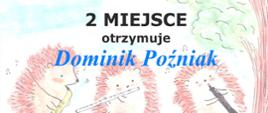 2 MIEJSCE
otrzymuje
Dominik Poźniak